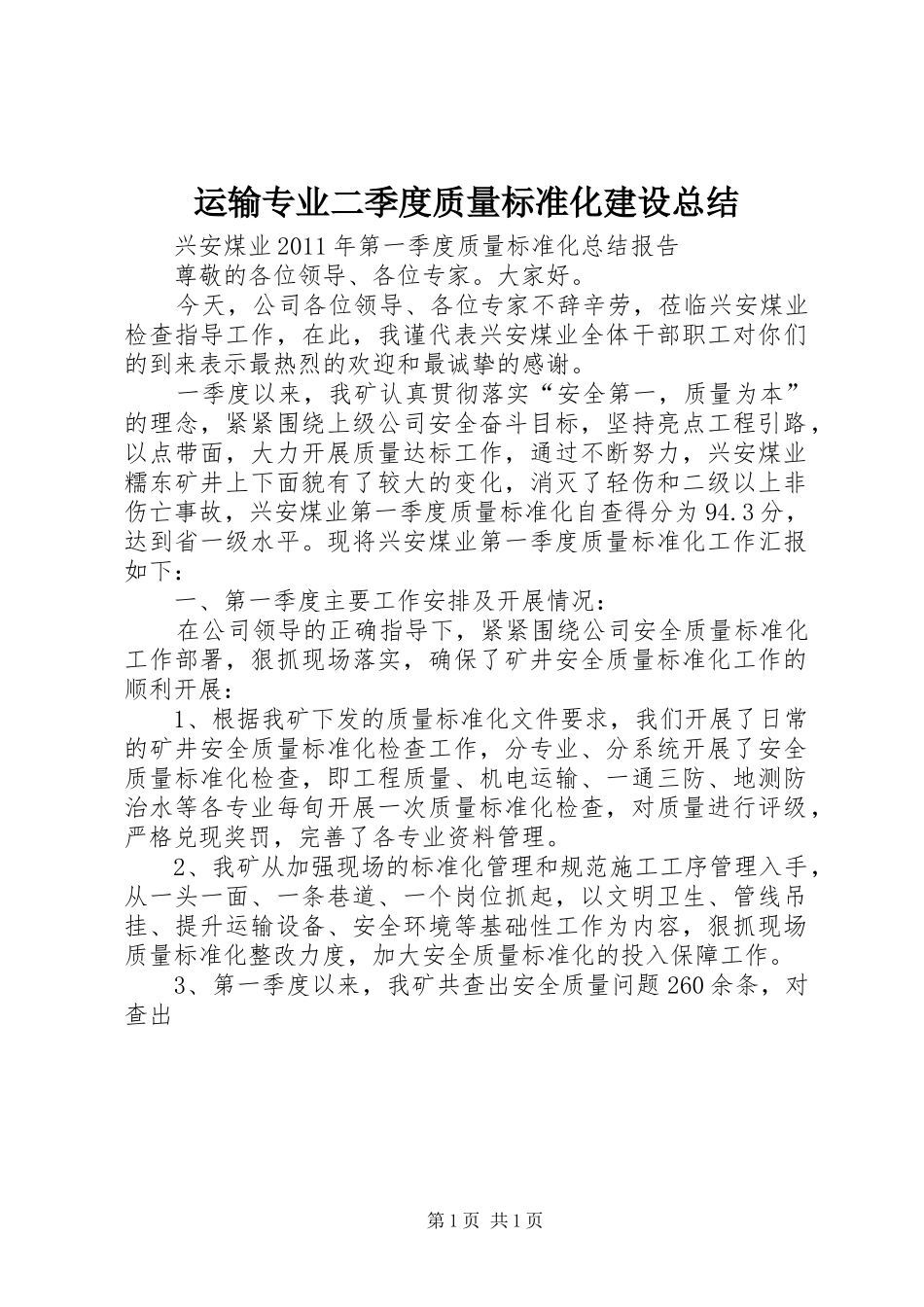 运输专业二季度质量标准化建设总结

兴安煤业2011年第一季度质量标准化总结报告

尊敬的各位领导、各位专家。大家好。

今天，公司各位领导、各位专家不辞辛劳，莅临兴安煤业检查指导工作，在此，我谨代表兴安煤业全体干部职工对你们的到来表示最热烈的欢迎和最诚挚的感谢。

一季度以来，我矿认真贯彻落实“安全第一，质量为本”的理念，紧紧围绕上级公司安全奋斗目标，坚持亮点工程引路，以点带面，大力开展质量达标工作，通过不断努力，兴安煤业糯东矿井上下面貌有了较大的变化，消灭了轻伤和二级以上非伤亡事故，兴安煤业第一季度质量标准化自查得分为94.3分，达到省一级水平。现将兴安煤业第一季度质量标准化工作汇报如下：

一、第一季度主要工作安排及开展情况：

在公司领导的正确指导下，紧紧围绕公司安全质量标准化工作部署，狠抓现场落实，确保了矿井安全质量标准化工作的顺利开展：

1、根据我矿下发的质量标准化文件要求，我们开展了日常的矿井安全质量标准化检查工作，分专业、分系统开展了安全质量标准化检查，即工程质量、机电运输、一通三防、地测防治水等各专业每旬开展一次质量标准化检查，对质量进行评级，严格兑现奖罚，完善了各专业资料管理。

2、我矿从加强现场的标准化管理和规范施工工序管理入手，从一头一面、一条巷道、一个岗位抓起，以文明卫生、管线吊挂、提升运输设备、安全环境等基础性工作为内容，狠抓现场质量标准化整改力度，加大安全质量标准化的投入保障工作。

3、第一季度以来，我矿共查出安全质量问题260余条，对查出

第1页 共1页